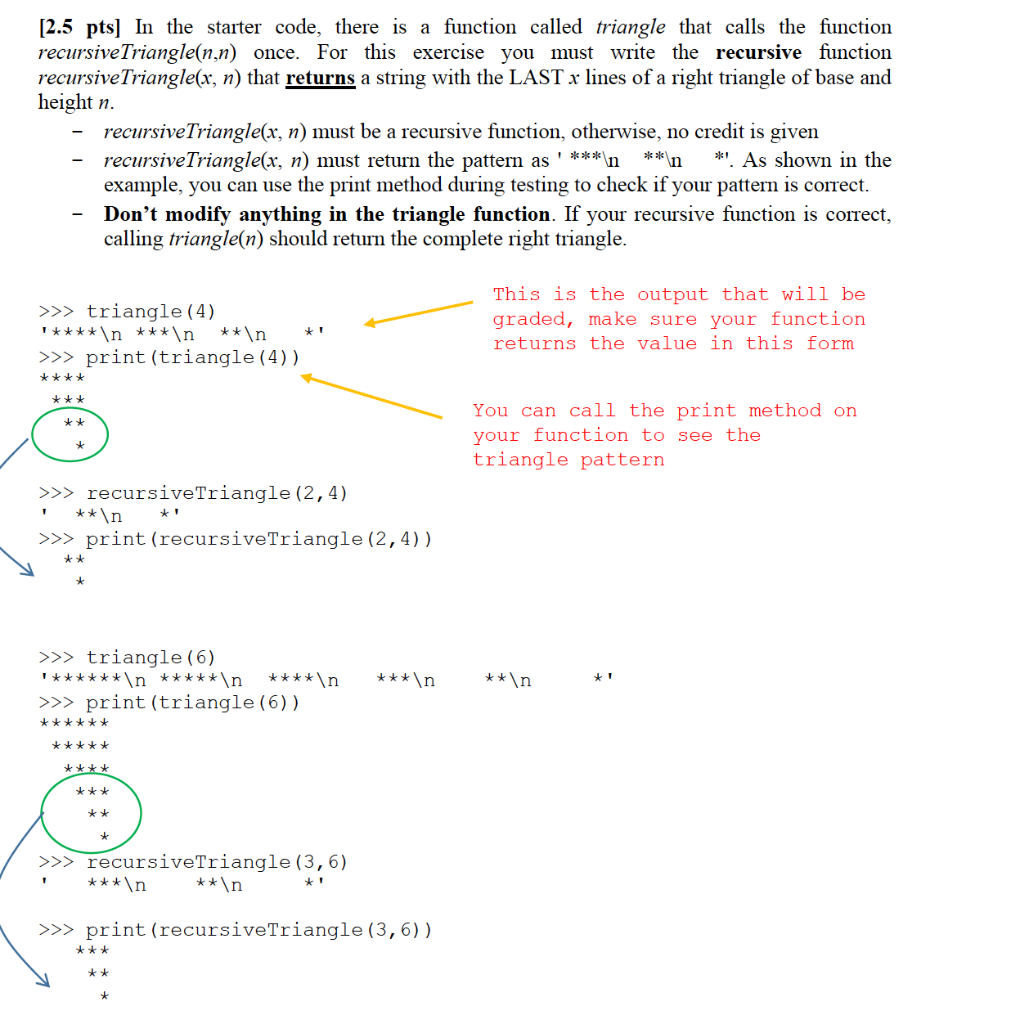 [2.5 pts] In the starter code, there is a function called triangle that calls the function recursiveTriangle(n,n) once. For this exercise you must write the recursive function recursiveTriangle(x, n) that returns a string with the LAST x lines of a right triangle of base and height n.

- recursiveTriangle(x, n) must be a recursive function, otherwise, no credit is given
- recursiveTriangle(x, n) must return the pattern as ' ***\n **\n *'. As shown in the example, you can use the print method during testing to check if your pattern is correct.
- Don't modify anything in the triangle function. If your recursive function is correct, calling triangle(n) should return the complete right triangle.

>>> triangle(4)
'****\n ***\n **\n *'
>>> print(triangle(4))
****
 ***
  **
   *

This is the output that will be graded, make sure your function returns the value in this form

You can call the print method on your function to see the triangle pattern

>>> recursiveTriangle(2,4)
'  **\n   *'
>>> print(recursiveTriangle(2,4))
  **
   *

>>> triangle(6)
'******\n *****\n ****\n ***\n **\n *'
>>> print(triangle(6))
******
 *****
  ****
   ***
    **
     *
>>> recursiveTriangle(3,6)
'   ***\n    **\n     *'

>>> print(recursiveTriangle(3,6))
   ***
    **
     *